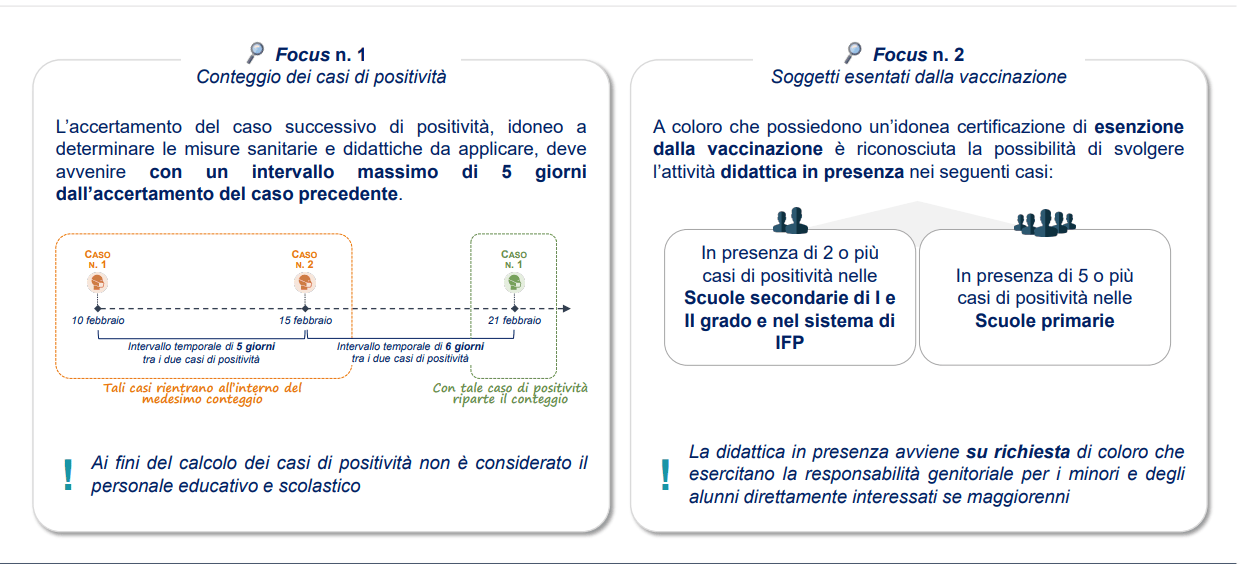 Focus n. 1
Conteggio dei casi di positività

L'accertamento del caso successivo di positività, idoneo a determinare le misure sanitarie e didattiche da applicare, deve avvenire con un intervallo massimo di 5 giorni dall'accertamento del caso precedente.

CASO N. 1
CASO N. 2
CASO N. 1

10 febbraio
15 febbraio
21 febbraio

Intervallo temporale di 5 giorni tra i due casi di positività
Intervallo temporale di 6 giorni tra i due casi di positività

Tali casi rientrano all'interno del medesimo conteggio
Con tale caso di positività riparte il conteggio

!
Ai fini del calcolo dei casi di positività non è considerato il personale educativo e scolastico

Focus n. 2
Soggetti esentati dalla vaccinazione

A coloro che possiedono un'idonea certificazione di esenzione dalla vaccinazione è riconosciuta la possibilità di svolgere l'attività didattica in presenza nei seguenti casi:

In presenza di 2 o più casi di positività nelle Scuole secondarie di I e II grado e nel sistema di IFP

In presenza di 5 o più casi di positività nelle Scuole primarie

!
La didattica in presenza avviene su richiesta di coloro che esercitano la responsabilità genitoriale per i minori e degli alunni direttamente interessati se maggiorenni